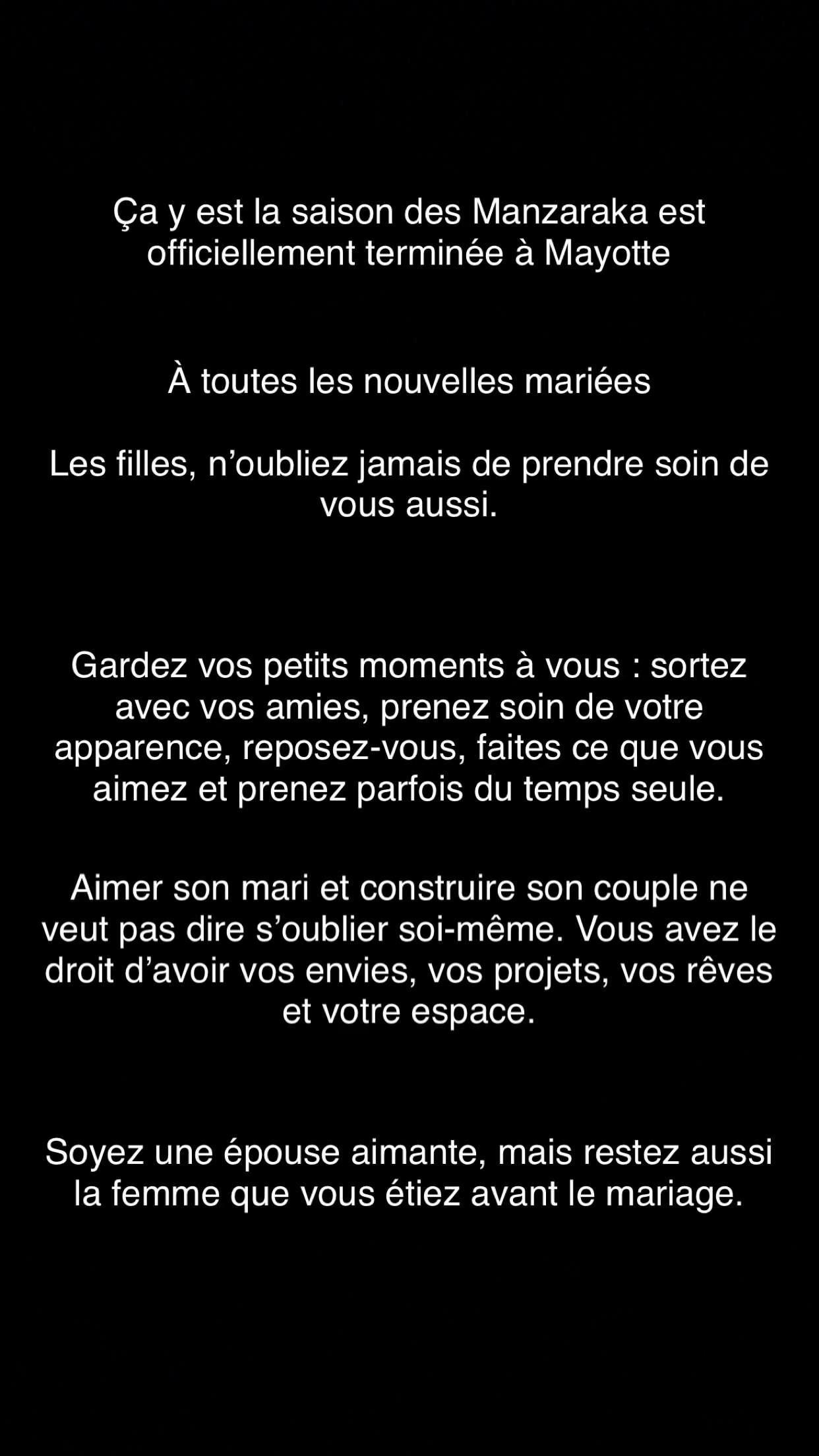 Ça y est la saison des Manzaraka est officiellement terminée à Mayotte

À toutes les nouvelles mariées

Les filles, n’oubliez jamais de prendre soin de vous aussi.

Gardez vos petits moments à vous : sortez avec vos amies, prenez soin de votre apparence, reposez-vous, faites ce que vous aimez et prenez parfois du temps seule.

Aimer son mari et construire son couple ne veut pas dire s’oublier soi-même. Vous avez le droit d’avoir vos envies, vos projets, vos rêves et votre espace.

Soyez une épouse aimante, mais restez aussi la femme que vous étiez avant le mariage.